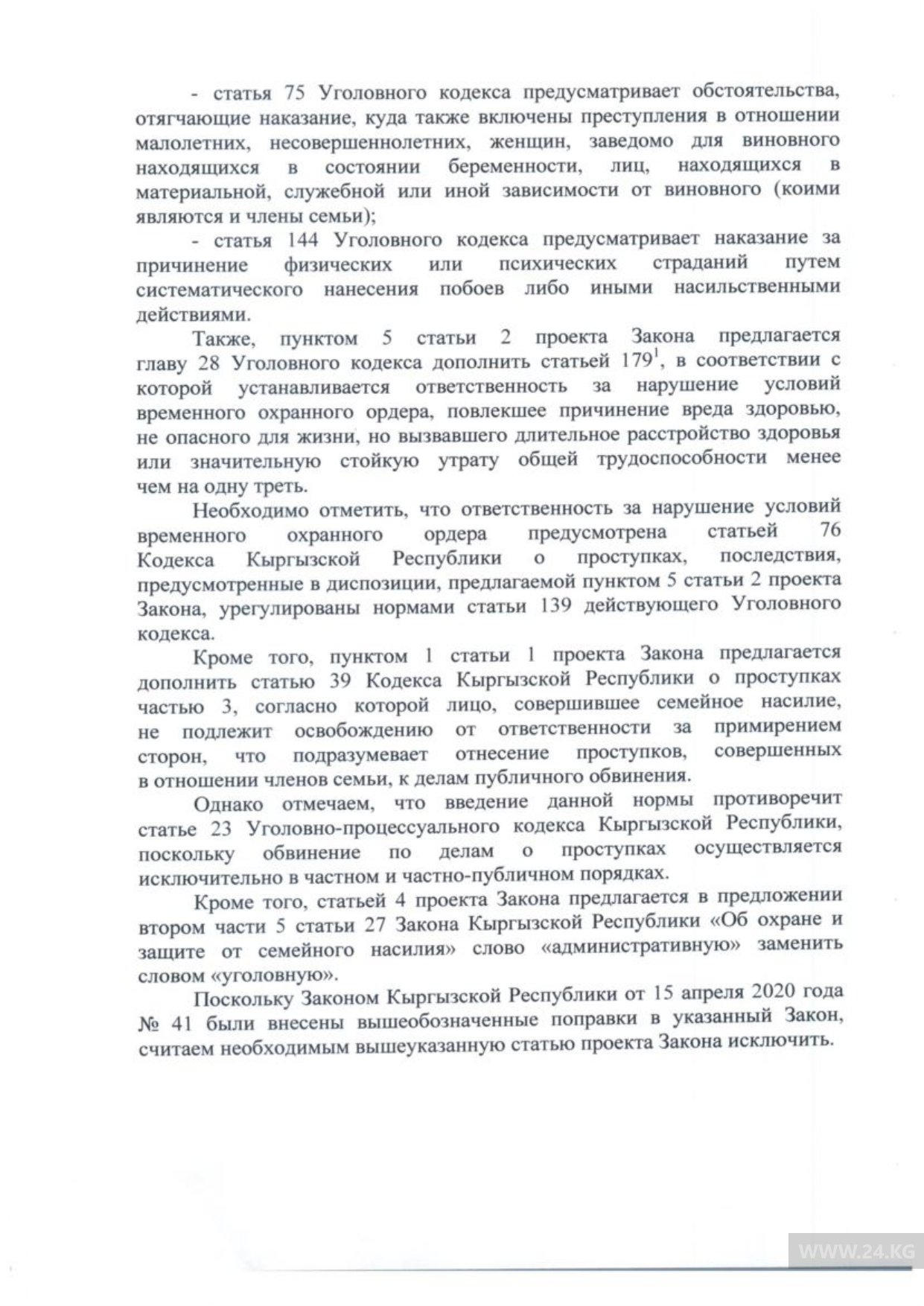 - статья 75 Уголовного кодекса предусматривает обстоятельства, отягчающие наказание, куда также включены преступления в отношении малолетних, несовершеннолетних, женщин, заведомо для виновного находящихся в состоянии беременности, лиц, находящихся в материальной, служебной или иной зависимости от виновного (коими являются и члены семьи);

- статья 144 Уголовного кодекса предусматривает наказание за причинение физических или психических страданий путем систематического нанесения побоев либо иными насильственными действиями.

Также, пунктом 5 статьи 2 проекта Закона предлагается главу 28 Уголовного кодекса дополнить статьей $179^1$, в соответствии с которой устанавливается ответственность за нарушение условий временного охранного ордера, повлекшее причинение вреда здоровью, не опасного для жизни, но вызвавшего длительное расстройство здоровья или значительную стойкую утрату общей трудоспособности менее чем на одну треть.

Необходимо отметить, что ответственность за нарушение условий временного охранного ордера предусмотрена статьей 76 Кодекса Кыргызской Республики о проступках, последствия, предусмотренные в диспозиции, предлагаемой пунктом 5 статьи 2 проекта Закона, урегулированы нормами статьи 139 действующего Уголовного кодекса.

Кроме того, пунктом 1 статьи 1 проекта Закона предлагается дополнить статью 39 Кодекса Кыргызской Республики о проступках частью 3, согласно которой лицо, совершившее семейное насилие, не подлежит освобождению от ответственности за примирением сторон, что подразумевает отнесение проступков, совершенных в отношении членов семьи, к делам публичного обвинения.

Однако отмечаем, что введение данной нормы противоречит статье 23 Уголовно-процессуального кодекса Кыргызской Республики, поскольку обвинение по делам о проступках осуществляется исключительно в частном и частно-публичном порядках.

Кроме того, статьей 4 проекта Закона предлагается в предложении втором части 5 статьи 27 Закона Кыргызской Республики «Об охране и защите от семейного насилия» слово «административную» заменить словом «уголовную».

Поскольку Законом Кыргызской Республики от 15 апреля 2020 года № 41 были внесены вышеобозначенные поправки в указанный Закон, считаем необходимым вышеуказанную статью проекта Закона исключить.

WWW.24.KG